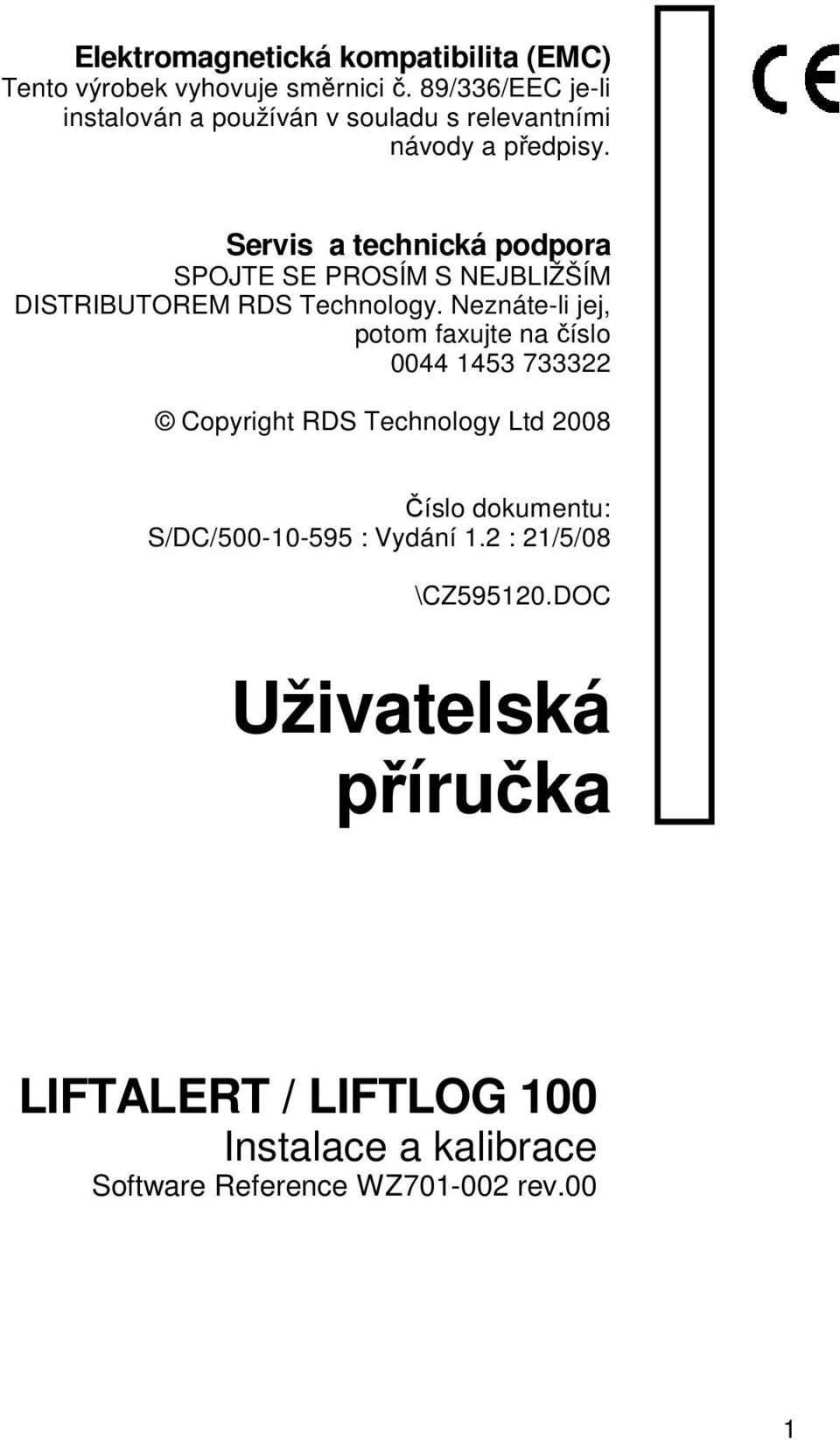 Elektromagnetická kompatibilita (EMC)
Tento výrobek vyhovuje směrnici č. 89/336/EEC je-li instalován a používán v souladu s relevantními návody a předpisy.

CE

Servis a technická podpora
SPOJTE SE PROSÍM S NEJBLIŽŠÍM DISTRIBUTOREM RDS Technology. Neznáte-li jej, potom faxujte na číslo 0044 1453 733322

© Copyright RDS Technology Ltd 2008

Číslo dokumentu:
S/DC/500-10-595 : Vydání 1.2 : 21/5/08

\CZ595120.DOC

Uživatelská příručka

LIFTALERT / LIFTLOG 100
Instalace a kalibrace
Software Reference WZ701-002 rev.00

1